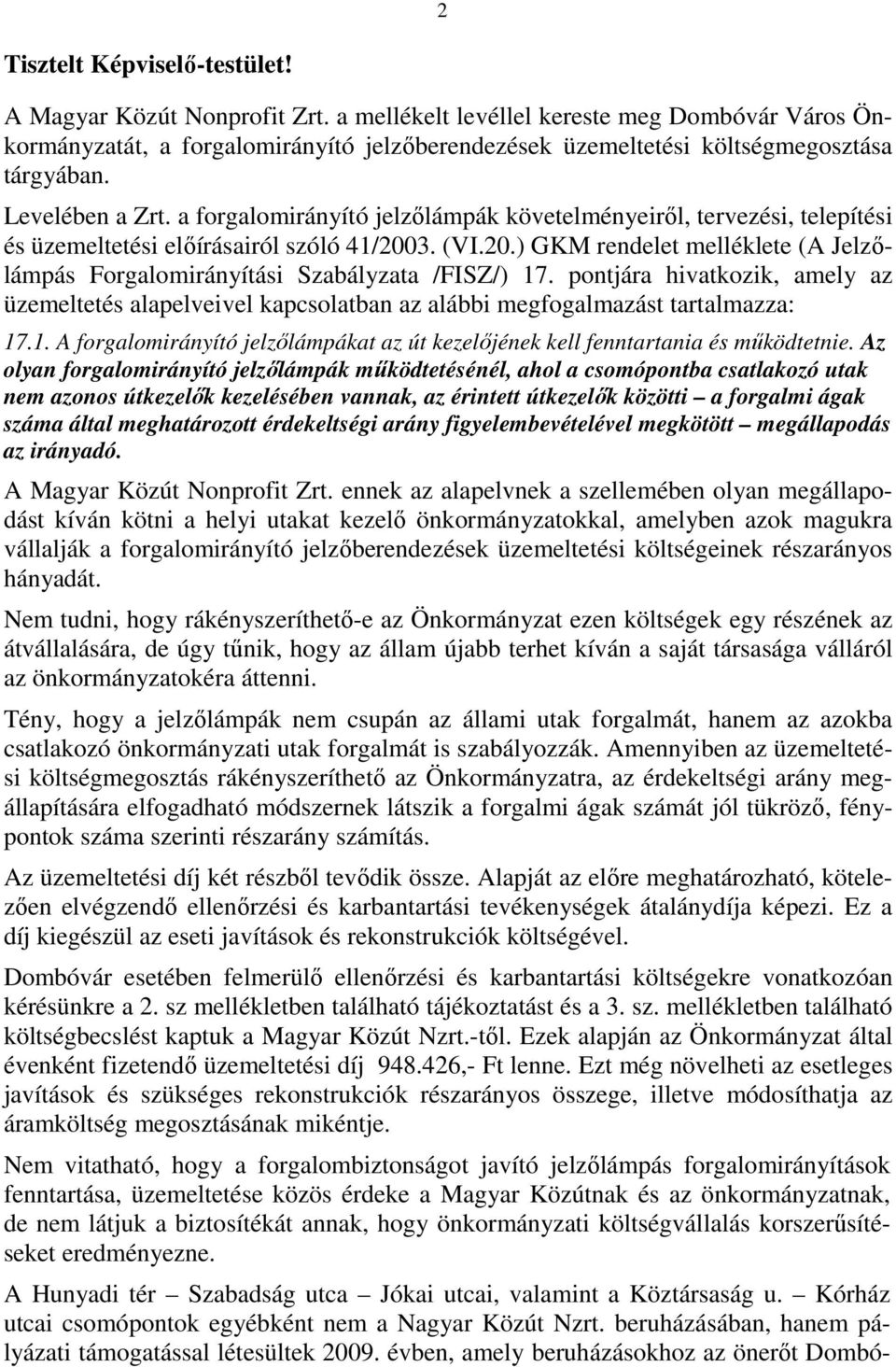 2

Tisztelt Képviselő-testület!

A Magyar Közút Nonprofit Zrt. a mellékelt levéllel kereste meg Dombóvár Város Önkormányzatát, a forgalomirányító jelzőberendezések üzemeltetési költségmegosztása tárgyában.

Levelében a Zrt. a forgalomirányító jelzőlámpák követelményeiről, tervezési, telepítési és üzemeltetési előírásairól szóló 41/2003. (VI.20.) GKM rendelet melléklete (A Jelzőlámpás Forgalomirányítási Szabályzata /FISZ/) 17. pontjára hivatkozik, amely az üzemeltetés alapelveivel kapcsolatban az alábbi megfogalmazást tartalmazza:

17.1. A forgalomirányító jelzőlámpákat az út kezelőjének kell fenntartania és működtetnie. Az olyan forgalomirányító jelzőlámpák működtetésénél, ahol a csomópontba csatlakozó utak nem azonos útkezelők kezelésében vannak, az érintett útkezelők közötti – a forgalmi ágak száma által meghatározott érdekeltségi arány figyelembevételével megkötött – megállapodás az irányadó.

A Magyar Közút Nonprofit Zrt. ennek az alapelvnek a szellemében olyan megállapodást kíván kötni a helyi utakat kezelő önkormányzatokkal, amelyben azok magukra vállalják a forgalomirányító jelzőberendezések üzemeltetési költségeinek részarányos hányadát.

Nem tudni, hogy rákényszeríthető-e az Önkormányzat ezen költségek egy részének az átvállalására, de úgy tűnik, hogy az állam újabb terhet kíván a saját társasága válláról az önkormányzatokéra áttenni.

Tény, hogy a jelzőlámpák nem csupán az állami utak forgalmát, hanem az azokba csatlakozó önkormányzati utak forgalmát is szabályozzák. Amennyiben az üzemeltetési költségmegosztás rákényszeríthető az Önkormányzatra, az érdekeltségi arány megállapítására elfogadható módszernek látszik a forgalmi ágak számát jól tükröző, fénypontok száma szerinti részarány számítás.

Az üzemeltetési díj két részből tevődik össze. Alapját az előre meghatározható, kötelezően elvégzendő ellenőrzési és karbantartási tevékenységek átalánydíja képezi. Ez a díj kiegészül az eseti javítások és rekonstrukciók költségével.

Dombóvár esetében felmerülő ellenőrzési és karbantartási költségekre vonatkozóan kérésünkre a 2. sz mellékletben található tájékoztatást és a 3. sz. mellékletben található költségbecslést kaptuk a Magyar Közút Nzrt.-től. Ezek alapján az Önkormányzat által évenként fizetendő üzemeltetési díj 948.426,- Ft lenne. Ezt még növelheti az esetleges javítások és szükséges rekonstrukciók részarányos összege, illetve módosíthatja az áramköltség megosztásának mikéntje.

Nem vitatható, hogy a forgalombiztonságot javító jelzőlámpás forgalomirányítások fenntartása, üzemeltetése közös érdeke a Magyar Közútnak és az önkormányzatnak, de nem látjuk a biztosítékát annak, hogy önkormányzati költségvállalás korszerűsítéseket eredményezne.

A Hunyadi tér – Szabadság utca – Jókai utcai, valamint a Köztársaság u. – Kórház utcai csomópontok egyébként nem a Nagyar Közút Nzrt. beruházásában, hanem pályázati támogatással létesültek 2009. évben, amely beruházásokhoz az önerőt Dombó-